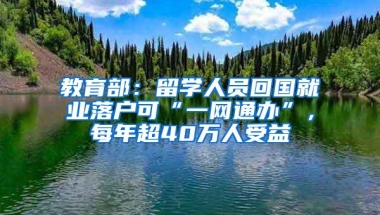 教育部：留学人员回国就业落户可“一网通办”，每年超40万人受益